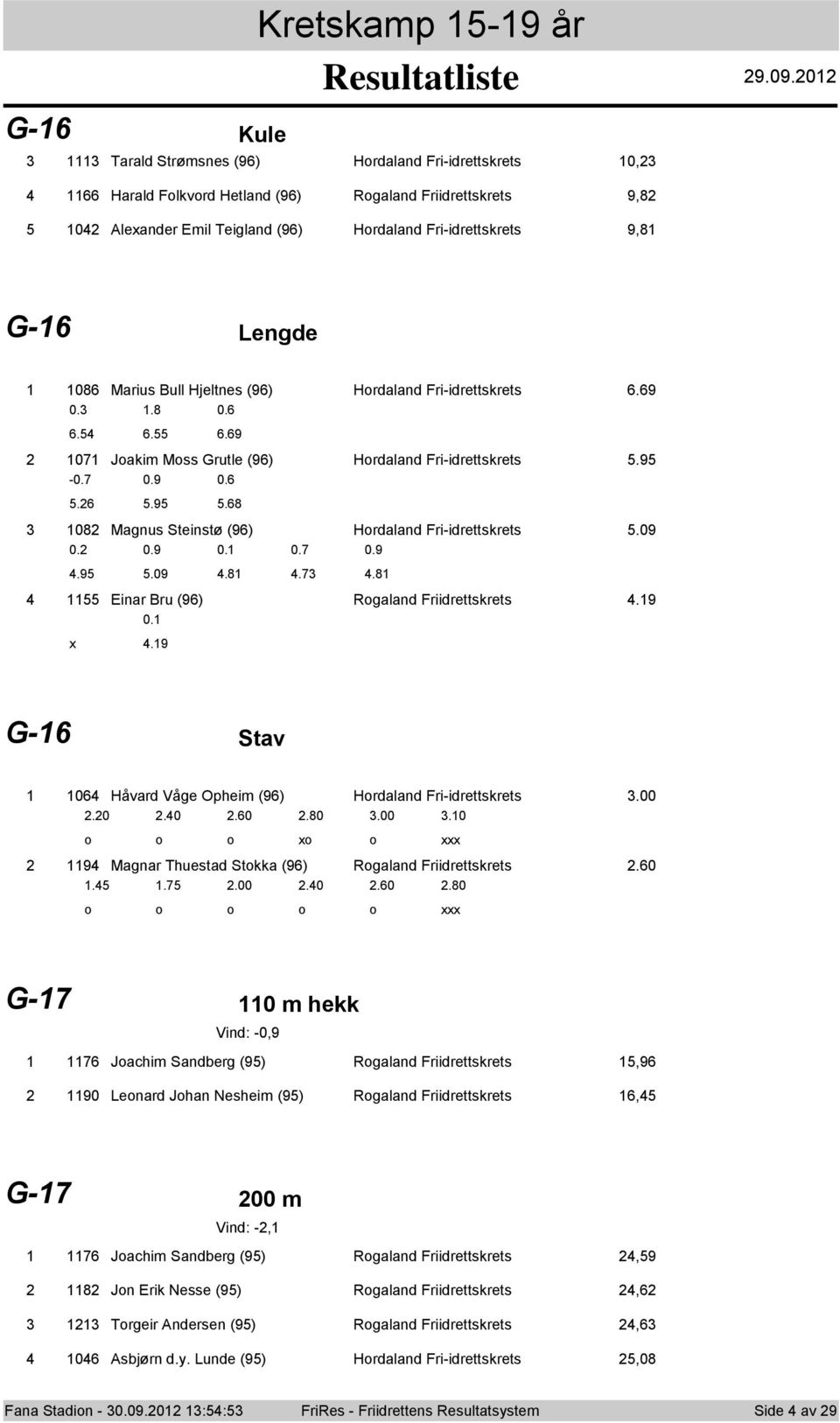 Kretskamp 15-19 år

Resultatliste

29.09.2012

G-16

Kule

3 1113 Tarald Strømsnes (96) Hordaland Fri-idrettskrets 10,23

4 1166 Harald Folkvord Hetland (96) Rogaland Friidrettskrets 9,82

5 1042 Alexander Emil Teigland (96) Hordaland Fri-idrettskrets 9,81

G-16

Lengde

1 1086 Marius Bull Hjeltnes (96) Hordaland Fri-idrettskrets 6.69
0.3 1.8 0.6
6.54 6.55 6.69

2 1071 Joakim Moss Grutle (96) Hordaland Fri-idrettskrets 5.95
-0.7 0.9 0.6
5.26 5.95 5.68

3 1082 Magnus Steinstø (96) Hordaland Fri-idrettskrets 5.09
0.2 0.9 0.1 0.7 0.9
4.95 5.09 4.81 4.73 4.81

4 1155 Einar Bru (96) Rogaland Friidrettskrets 4.19
0.1
x 4.19

G-16

Stav

1 1064 Håvard Våge Opheim (96) Hordaland Fri-idrettskrets 3.00
2.20 2.40 2.60 2.80 3.00 3.10
o o o xo o xxx

2 1194 Magnar Thuestad Stokka (96) Rogaland Friidrettskrets 2.60
1.45 1.75 2.00 2.40 2.60 2.80
o o o o o xxx

G-17

110 m hekk

Vind: -0,9

1 1176 Joachim Sandberg (95) Rogaland Friidrettskrets 15,96

2 1190 Leonard Johan Nesheim (95) Rogaland Friidrettskrets 16,45

G-17

200 m

Vind: -2,1

1 1176 Joachim Sandberg (95) Rogaland Friidrettskrets 24,59

2 1182 Jon Erik Nesse (95) Rogaland Friidrettskrets 24,62

3 1213 Torgeir Andersen (95) Rogaland Friidrettskrets 24,63

4 1046 Asbjørn d.y. Lunde (95) Hordaland Fri-idrettskrets 25,08

Fana Stadion - 30.09.2012 13:54:53 FriRes - Friidrettens Resultatsystem Side 4 av 29